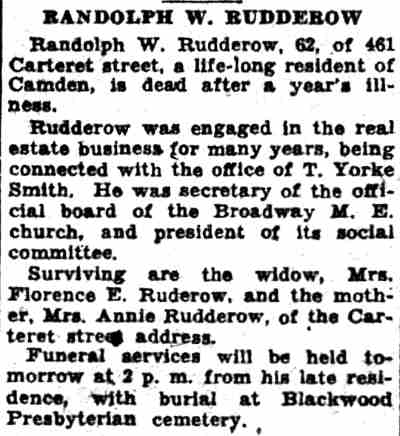 RANDOLPH W. RUDDEROW

Randolph W. Rudderow, 62, of 461 Carteret street, a life-long resident of Camden, is dead after a year's illness.

Rudderow was engaged in the real estate business for many years, being connected with the office of T. Yorke Smith. He was secretary of the official board of the Broadway M. E. church, and president of its social committee.

Surviving are the widow, Mrs. Florence E. Ruderow, and the mother, Mrs. Annie Rudderow, of the Carteret street address.

Funeral services will be held tomorrow at 2 p. m. from his late residence, with burial at Blackwood Presbyterian cemetery.